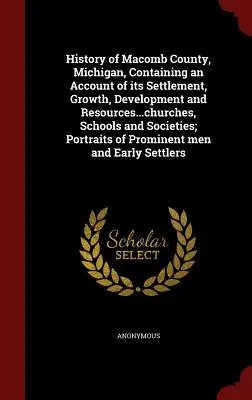 History of Macomb County, Michigan, Containing an Account of its Settlement, Growth, Development and Resources...churches, Schools and Societies; Portraits of Prominent men and Early Settlers

Scholar SELECT

ANONYMOUS